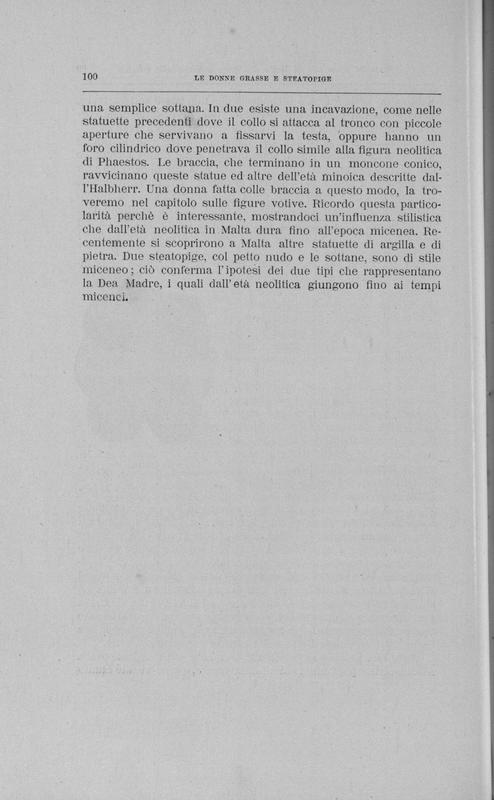 100 LE DONNE GRASSE E STEATOPIGE

una semplice sottana. In due esiste una incavazione, come nelle statuette precedenti dove il collo si attacca al tronco con piccole aperture che servivano a fissarvi la testa, oppure hanno un foro cilindrico dove penetrava il collo simile alla figura neolitica di Phaestos. Le braccia, che terminano in un moncone conico, ravvicinano queste statue ed altre dell'età minoica descritte dall'Halbherr. Una donna fatta colle braccia a questo modo, la troveremo nel capitolo sulle figure votive. Ricordo questa particolarità perchè è interessante, mostrandoci un'influenza stilistica che dall'età neolitica in Malta dura fino all'epoca micenea. Recentemente si scoprirono a Malta altre statuette di argilla e di pietra. Due steatopige, col petto nudo e le sottane, sono di stile miceneo; ciò conferma l'ipotesi dei due tipi che rappresentano la Dea Madre, i quali dall'età neolitica giungono fino ai tempi micenei.